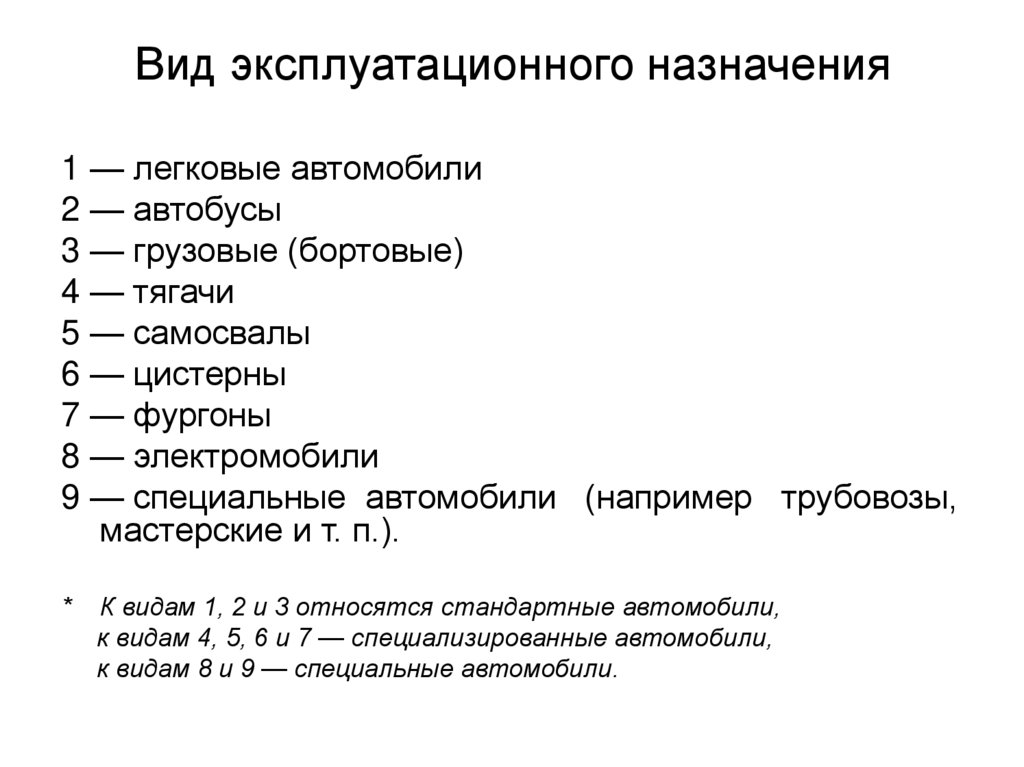 Вид эксплуатационного назначения

1 — легковые автомобили
2 — автобусы
3 — грузовые (бортовые)
4 — тягачи
5 — самосвалы
6 — цистерны
7 — фургоны
8 — электромобили
9 — специальные автомобили (например трубовозы, мастерские и т. п.).

* К видам 1, 2 и 3 относятся стандартные автомобили,
к видам 4, 5, 6 и 7 — специализированные автомобили,
к видам 8 и 9 — специальные автомобили.